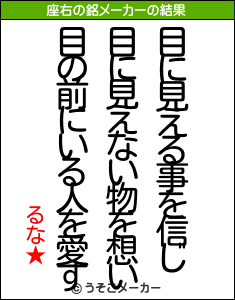 座右の銘メーカーの結果

目に見える事を信じ

目に見えない物を想い

目の前にいる人を愛す

るな★

© うそこメーカー